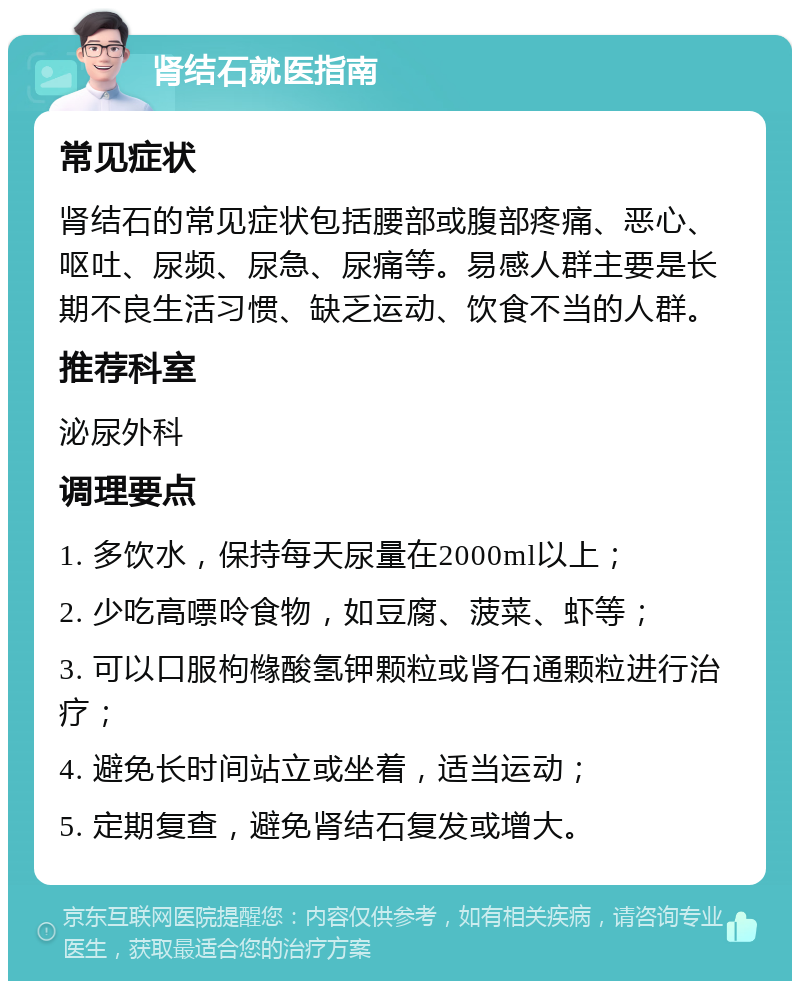 肾结石就医指南

常见症状

肾结石的常见症状包括腰部或腹部疼痛、恶心、呕吐、尿频、尿急、尿痛等。易感人群主要是长期不良生活习惯、缺乏运动、饮食不当的人群。

推荐科室

泌尿外科

调理要点

1. 多饮水，保持每天尿量在2000ml以上；

2. 少吃高嘌呤食物，如豆腐、菠菜、虾等；

3. 可以口服枸橼酸氢钾颗粒或肾石通颗粒进行治疗；

4. 避免长时间站立或坐着，适当运动；

5. 定期复查，避免肾结石复发或增大。

京东互联网医院提醒您：内容仅供参考，如有相关疾病，请咨询专业医生，获取最适合您的治疗方案